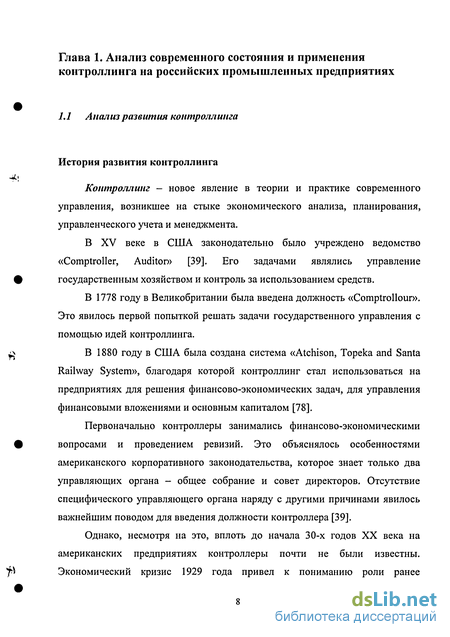 Глава 1. Анализ современного состояния и применения контроллинга на российских промышленных предприятиях

1.1 Анализ развития контроллинга

История развития контроллинга

Контроллинг – новое явление в теории и практике современного управления, возникшее на стыке экономического анализа, планирования, управленческого учета и менеджмента.

В XV веке в США законодательно было учреждено ведомство «Comptroller, Auditor» [39]. Его задачами являлись управление государственным хозяйством и контроль за использованием средств.

В 1778 году в Великобритании была введена должность «Comptrollour». Это явилось первой попыткой решать задачи государственного управления с помощью идей контроллинга.

В 1880 году в США была создана система «Atchison, Topeka and Santa Railway System», благодаря которой контроллинг стал использоваться на предприятиях для решения финансово-экономических задач, для управления финансовыми вложениями и основным капиталом [78].

Первоначально контроллеры занимались финансово-экономическими вопросами и проведением ревизий. Это объяснялось особенностями американского корпоративного законодательства, которое знает только два управляющих органа – общее собрание и совет директоров. Отсутствие специфического управляющего органа наряду с другими причинами явилось важнейшим поводом для введения должности контроллера [39].

Однако, несмотря на это, вплоть до начала 30-х годов XX века на американских предприятиях контроллеры почти не были известны. Экономический кризис 1929 года привел к пониманию роли ранее

8

dsLib.net
библиотека диссертаций